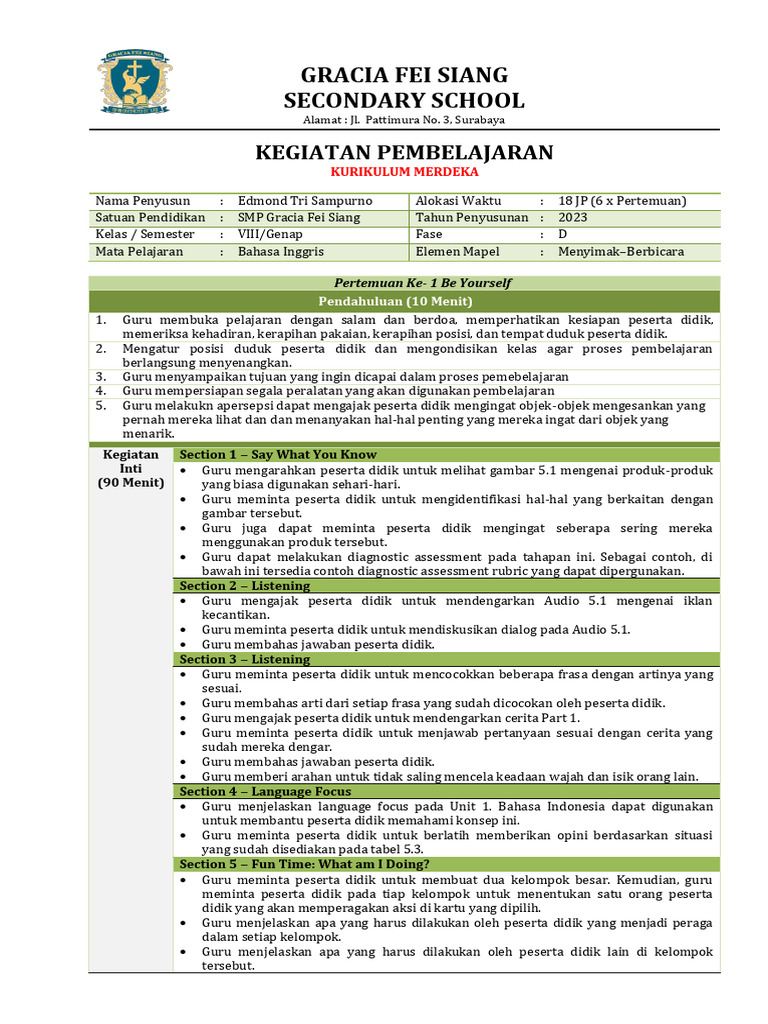 GRACIA FEI SIANG
SECONDARY SCHOOL
Alamat : Jl. Pattimura No. 3, Surabaya

KEGIATAN PEMBELAJARAN
KURIKULUM MERDEKA

| Nama Penyusun | : | Edmond Tri Sampurno | Alokasi Waktu | : | 18 JP (6 x Pertemuan) |
|---|---|---|---|---|---|
| Satuan Pendidikan | : | SMP Gracia Fei Siang | Tahun Penyusunan | : | 2023 |
| Kelas / Semester | : | VIII/Genap | Fase | : | D |
| Mata Pelajaran | : | Bahasa Inggris | Elemen Mapel | : | Menyimak–Berbicara |

Pertemuan Ke- 1 Be Yourself
Pendahuluan (10 Menit)
1. Guru membuka pelajaran dengan salam dan berdoa, memperhatikan kesiapan peserta didik, memeriksa kehadiran, kerapihan pakaian, kerapihan posisi, dan tempat duduk peserta didik.
2. Mengatur posisi duduk peserta didik dan mengondisikan kelas agar proses pembelajaran berlangsung menyenangkan.
3. Guru menyampaikan tujuan yang ingin dicapai dalam proses pemebelajaran
4. Guru mempersiapan segala peralatan yang akan digunakan pembelajaran
5. Guru melakukn apersepsi dapat mengajak peserta didik mengingat objek-objek mengesankan yang pernah mereka lihat dan dan menanyakan hal-hal penting yang mereka ingat dari objek yang menarik.

Kegiatan Inti (90 Menit)

Section 1 – Say What You Know
• Guru mengarahkan peserta didik untuk melihat gambar 5.1 mengenai produk-produk yang biasa digunakan sehari-hari.
• Guru meminta peserta didik untuk mengidentifikasi hal-hal yang berkaitan dengan gambar tersebut.
• Guru juga dapat meminta peserta didik mengingat seberapa sering mereka menggunakan produk tersebut.
• Guru dapat melakukan diagnostic assessment pada tahapan ini. Sebagai contoh, di bawah ini tersedia contoh diagnostic assessment rubric yang dapat dipergunakan.

Section 2 – Listening
• Guru mengajak peserta didik untuk mendengarkan Audio 5.1 mengenai iklan kecantikan.
• Guru meminta peserta didik untuk mendiskusikan dialog pada Audio 5.1.
• Guru membahas jawaban peserta didik.

Section 3 – Listening
• Guru meminta peserta didik untuk mencocokkan beberapa frasa dengan artinya yang sesuai.
• Guru membahas arti dari setiap frasa yang sudah dicocokan oleh peserta didik.
• Guru mengajak peserta didik untuk mendengarkan cerita Part 1.
• Guru meminta peserta didik untuk menjawab pertanyaan sesuai dengan cerita yang sudah mereka dengar.
• Guru membahas jawaban peserta didik.
• Guru memberi arahan untuk tidak saling mencela keadaan wajah dan isik orang lain.

Section 4 – Language Focus
• Guru menjelaskan language focus pada Unit 1. Bahasa Indonesia dapat digunakan untuk membantu peserta didik memahami konsep ini.
• Guru meminta peserta didik untuk berlatih memberikan opini berdasarkan situasi yang sudah disediakan pada tabel 5.3.

Section 5 – Fun Time: What am I Doing?
• Guru meminta peserta didik untuk membuat dua kelompok besar. Kemudian, guru meminta peserta didik pada tiap kelompok untuk menentukan satu orang peserta didik yang akan memperagakan aksi di kartu yang dipilih.
• Guru menjelaskan apa yang harus dilakukan oleh peserta didik yang menjadi peraga dalam setiap kelompok.
• Guru menjelaskan apa yang harus dilakukan oleh peserta didik lain di kelompok tersebut.